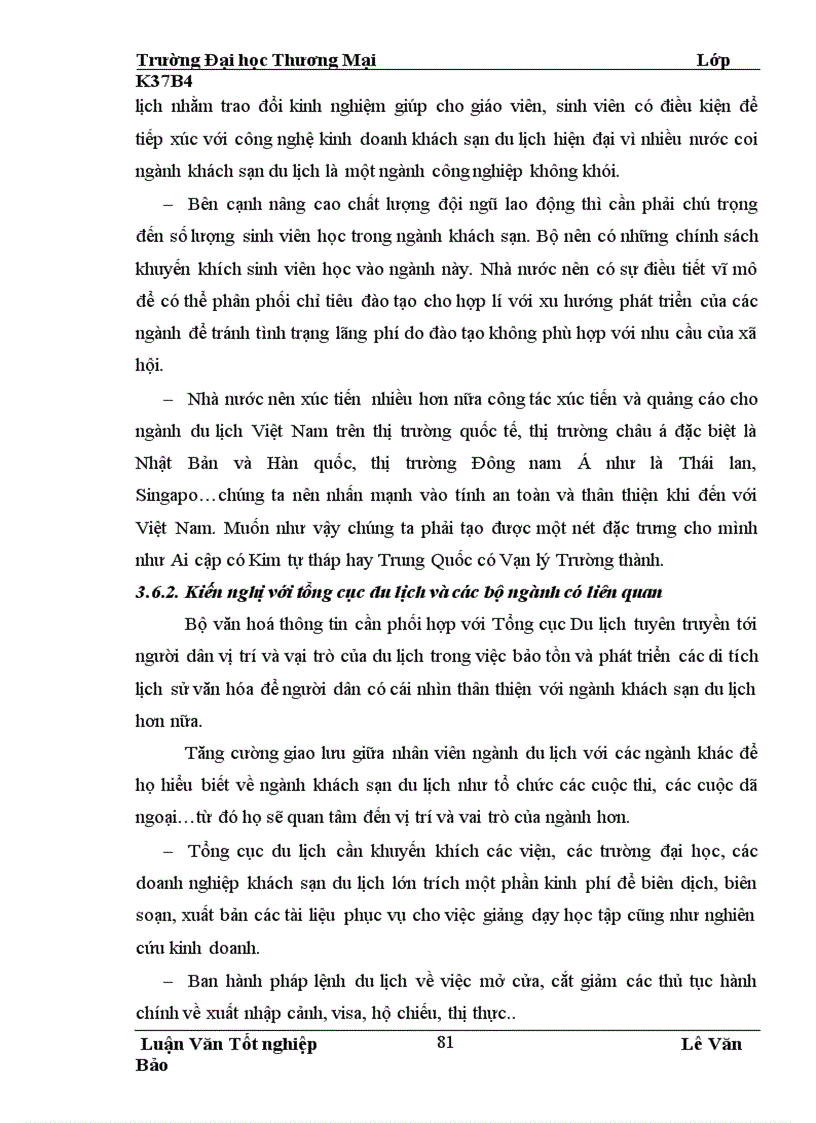 Trường Đại học Thương Mại Lớp K37B4

lịch nhằm trao đổi kinh nghiệm giúp cho giáo viên, sinh viên có điều kiện để tiếp xúc với công nghệ kinh doanh khách sạn du lịch hiện đại vì nhiều nước coi ngành khách sạn du lịch là một ngành công nghiệp không khói.

– Bên cạnh nâng cao chất lượng đội ngũ lao động thì cần phải chú trọng đến số lượng sinh viên học trong ngành khách sạn. Bộ nên có những chính sách khuyến khích sinh viên học vào ngành này. Nhà nước nên có sự điều tiết vĩ mô để có thể phân phối chỉ tiêu đào tạo cho hợp lí với xu hướng phát triển của các ngành để tránh tình trạng lãng phí do đào tạo không phù hợp với nhu cầu của xã hội.

– Nhà nước nên xúc tiến nhiều hơn nữa công tác xúc tiến và quảng cáo cho ngành du lịch Việt Nam trên thị trường quốc tế, thị trường châu á đặc biệt là Nhật Bản và Hàn quốc, thị trường Đông nam Á như là Thái lan, Singapo…chúng ta nên nhấn mạnh vào tính an toàn và thân thiện khi đến với Việt Nam. Muốn như vậy chúng ta phải tạo được một nét đặc trưng cho mình như Ai cập có Kim tự tháp hay Trung Quốc có Vạn lý Trường thành.

3.6.2. Kiến nghị với tổng cục du lịch và các bộ ngành có liên quan

Bộ văn hoá thông tin cần phối hợp với Tổng cục Du lịch tuyên truyền tới người dân vị trí và vai trò của du lịch trong việc bảo tồn và phát triển các di tích lịch sử văn hóa để người dân có cái nhìn thân thiện với ngành khách sạn du lịch hơn nữa.

Tăng cường giao lưu giữa nhân viên ngành du lịch với các ngành khác để họ hiểu biết về ngành khách sạn du lịch như tổ chức các cuộc thi, các cuộc dã ngoại…từ đó họ sẽ quan tâm đến vị trí và vai trò của ngành hơn.

– Tổng cục du lịch cần khuyến khích các viện, các trường đại học, các doanh nghiệp khách sạn du lịch lớn trích một phần kinh phí để biên dịch, biên soạn, xuất bản các tài liệu phục vụ cho việc giảng dạy học tập cũng như nghiên cứu kinh doanh.

– Ban hành pháp lệnh du lịch về việc mở cửa, cắt giảm các thủ tục hành chính về xuất nhập cảnh, visa, hộ chiếu, thị thực..

Luận Văn Tốt nghiệp 81 Lê Văn Bảo